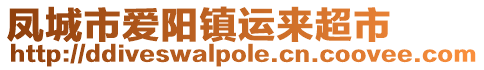 凤城市爱阳镇运来超市
http://ddiveswalpole.cn.coovee.com